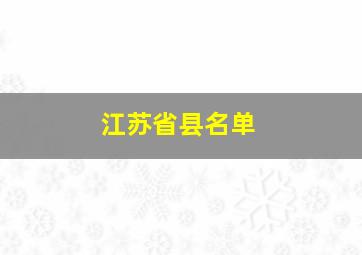 江苏省县名单